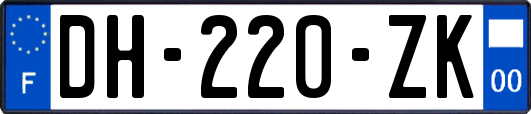 F

DH-220-ZK

00